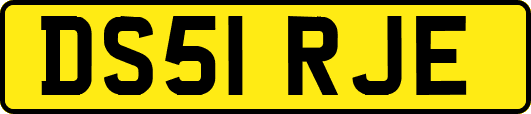 DS51 RJE